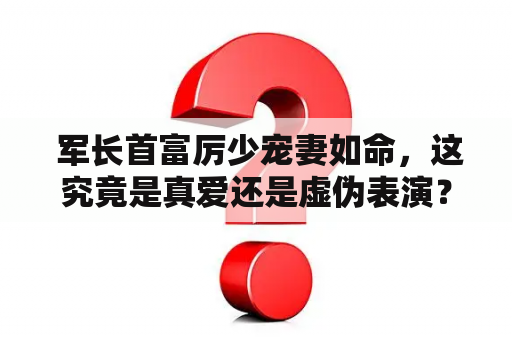 军长首富厉少宠妻如命，这究竟是真爱还是虚伪表演？